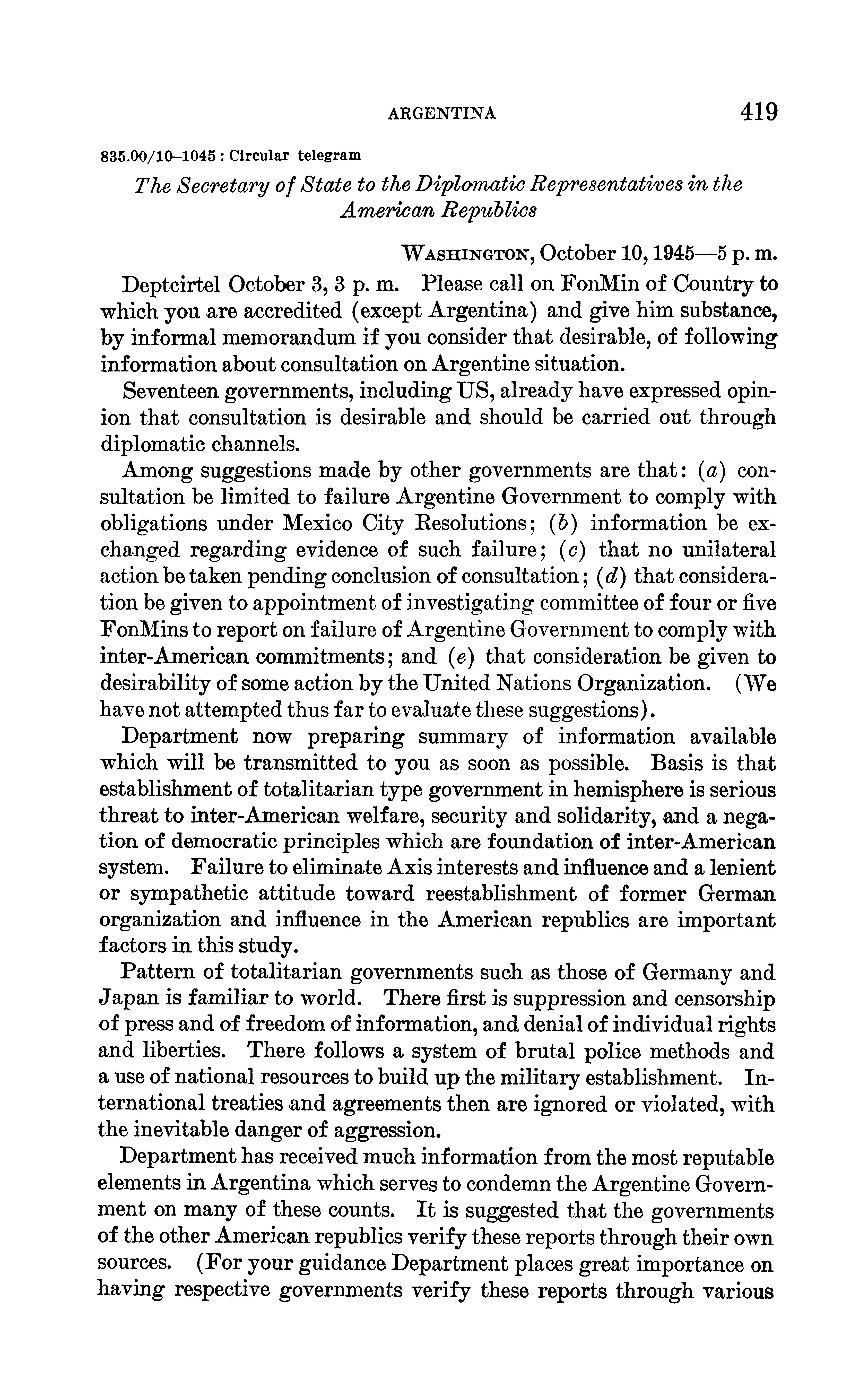 ARGENTINA 419

835.00/10–1045 : Circular telegram

The Secretary of State to the Diplomatic Representatives in the American Republics

WASHINGTON, October 10, 1945—5 p. m.

Deptcirtel October 3, 3 p. m. Please call on FonMin of Country to which you are accredited (except Argentina) and give him substance, by informal memorandum if you consider that desirable, of following information about consultation on Argentine situation.

Seventeen governments, including US, already have expressed opinion that consultation is desirable and should be carried out through diplomatic channels.

Among suggestions made by other governments are that: (a) consultation be limited to failure Argentine Government to comply with obligations under Mexico City Resolutions; (b) information be exchanged regarding evidence of such failure; (c) that no unilateral action be taken pending conclusion of consultation; (d) that consideration be given to appointment of investigating committee of four or five FonMins to report on failure of Argentine Government to comply with inter-American commitments; and (e) that consideration be given to desirability of some action by the United Nations Organization. (We have not attempted thus far to evaluate these suggestions).

Department now preparing summary of information available which will be transmitted to you as soon as possible. Basis is that establishment of totalitarian type government in hemisphere is serious threat to inter-American welfare, security and solidarity, and a negation of democratic principles which are foundation of inter-American system. Failure to eliminate Axis interests and influence and a lenient or sympathetic attitude toward reestablishment of former German organization and influence in the American republics are important factors in this study.

Pattern of totalitarian governments such as those of Germany and Japan is familiar to world. There first is suppression and censorship of press and of freedom of information, and denial of individual rights and liberties. There follows a system of brutal police methods and a use of national resources to build up the military establishment. International treaties and agreements then are ignored or violated, with the inevitable danger of aggression.

Department has received much information from the most reputable elements in Argentina which serves to condemn the Argentine Government on many of these counts. It is suggested that the governments of the other American republics verify these reports through their own sources. (For your guidance Department places great importance on having respective governments verify these reports through various